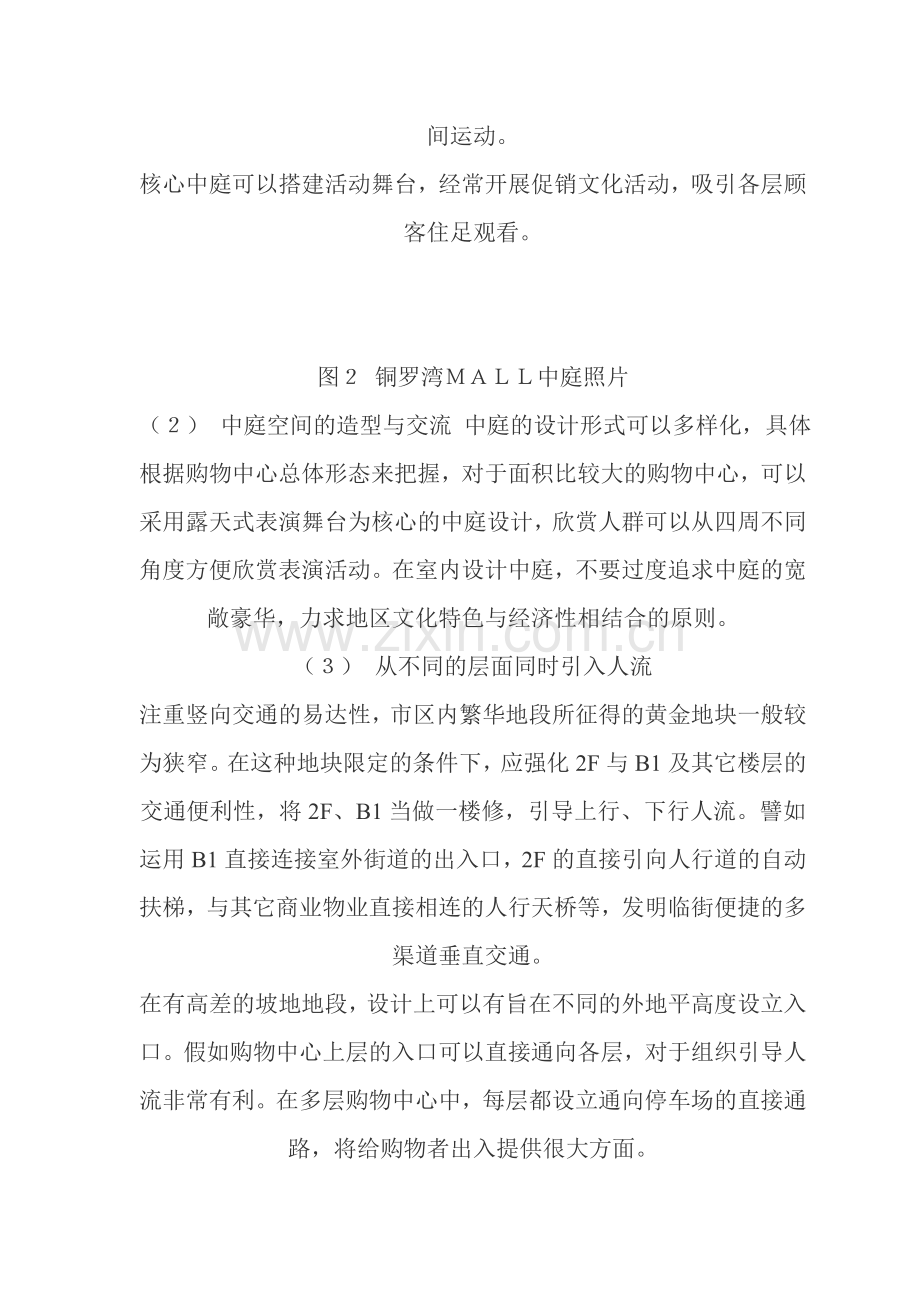 间运动。

核心中庭可以搭建活动舞台，经常开展促销文化活动，吸引各层顾客住足观看。

图2 铜罗湾ＭＡＬＬ中庭照片

（２） 中庭空间的造型与交流 中庭的设计形式可以多样化，具体根据购物中心总体形态来把握，对于面积比较大的购物中心，可以采用露天式表演舞台为核心的中庭设计，欣赏人群可以从四周不同角度方便欣赏表演活动。在室内设计中庭，不要过度追求中庭的宽敞豪华，力求地区文化特色与经济性相结合的原则。

（３） 从不同的层面同时引入人流

注重竖向交通的易达性，市区内繁华地段所征得的黄金地块一般较为狭窄。在这种地块限定的条件下，应强化2F与B1及其它楼层的交通便利性，将2F、B1当做一楼修，引导上行、下行人流。譬如运用B1直接连接室外街道的出入口，2F的直接引向人行道的自动扶梯，与其它商业物业直接相连的人行天桥等，发明临街便捷的多渠道垂直交通。

在有高差的坡地地段，设计上可以有旨在不同的外地平高度设立入口。假如购物中心上层的入口可以直接通向各层，对于组织引导人流非常有利。在多层购物中心中，每层都设立通向停车场的直接通路，将给购物者出入提供很大方面。

www.zixin.com.cn